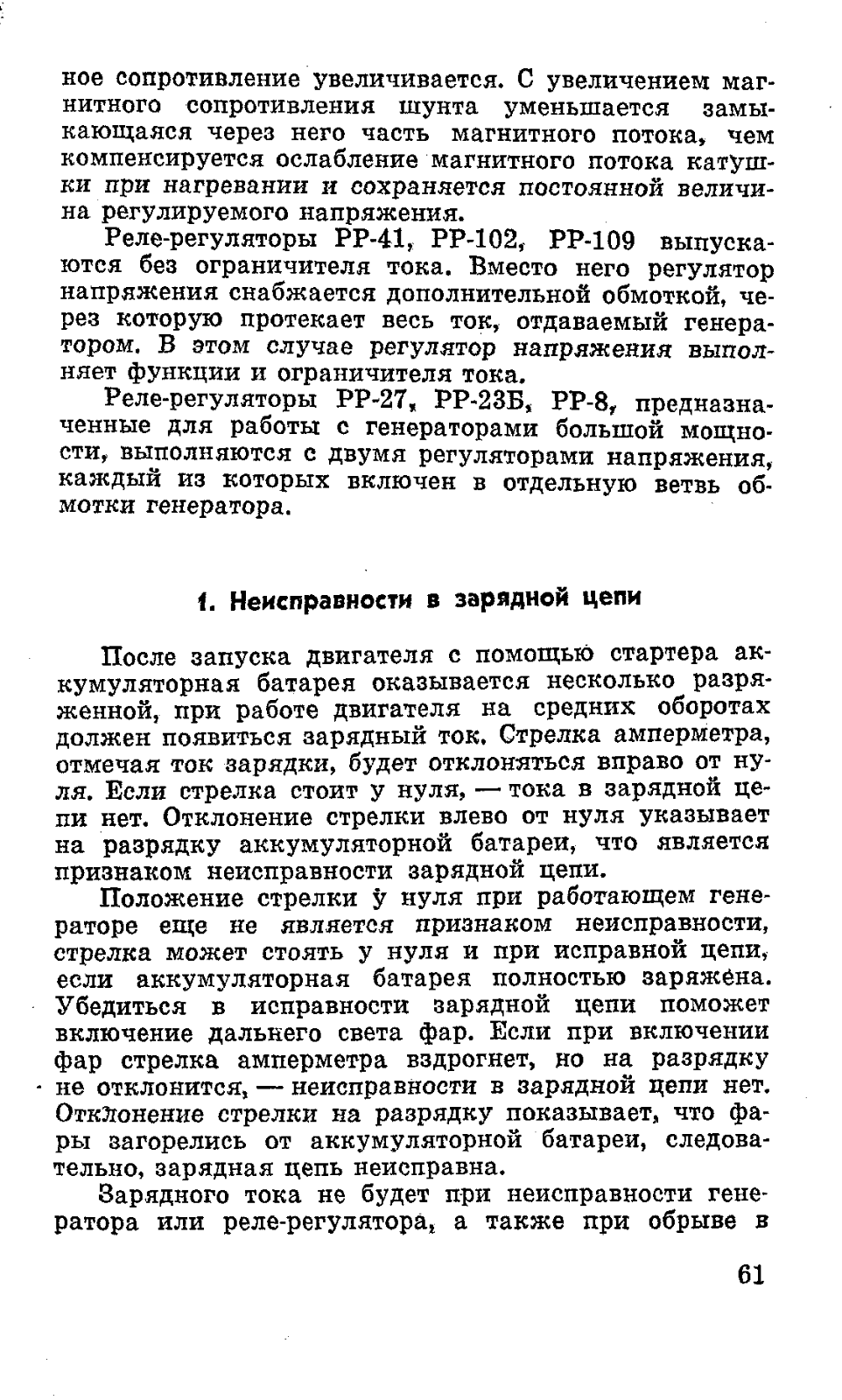 ное сопротивление увеличивается. С увеличением магнитного сопротивления шунта уменьшается замыкающаяся через него часть магнитного потока, чем компенсируется ослабление магнитного потока катушки при нагревании и сохраняется постоянной величина регулируемого напряжения.

Реле-регуляторы РР-41, РР-102, РР-109 выпускаются без ограничителя тока. Вместо него регулятор напряжения снабжается дополнительной обмоткой, через которую протекает весь ток, отдаваемый генератором. В этом случае регулятор напряжения выполняет функции и ограничителя тока.

Реле-регуляторы РР-27, РР-23Б, РР-8, предназначенные для работы с генераторами большой мощности, выполняются с двумя регуляторами напряжения, каждый из которых включен в отдельную ветвь обмотки генератора.

1. Неисправности в зарядной цепи

После запуска двигателя с помощью стартера аккумуляторная батарея оказывается несколько разряженной, при работе двигателя на средних оборотах должен появиться зарядный ток. Стрелка амперметра, отмечая ток зарядки, будет отклоняться вправо от нуля. Если стрелка стоит у нуля, — тока в зарядной цепи нет. Отклонение стрелки влево от нуля указывает на разрядку аккумуляторной батареи, что является признаком неисправности зарядной цепи.

Положение стрелки у нуля при работающем генераторе еще не является признаком неисправности, стрелка может стоять у нуля и при исправной цепи, если аккумуляторная батарея полностью заряжена. Убедиться в исправности зарядной цепи поможет включение дальнего света фар. Если при включении фар стрелка амперметра вздрогнет, но на разрядку не отклонится, — неисправности в зарядной цепи нет. Отклонение стрелки на разрядку показывает, что фары загорелись от аккумуляторной батареи, следовательно, зарядная цепь неисправна.

Зарядного тока не будет при неисправности генератора или реле-регулятора, а также при обрыве в

61